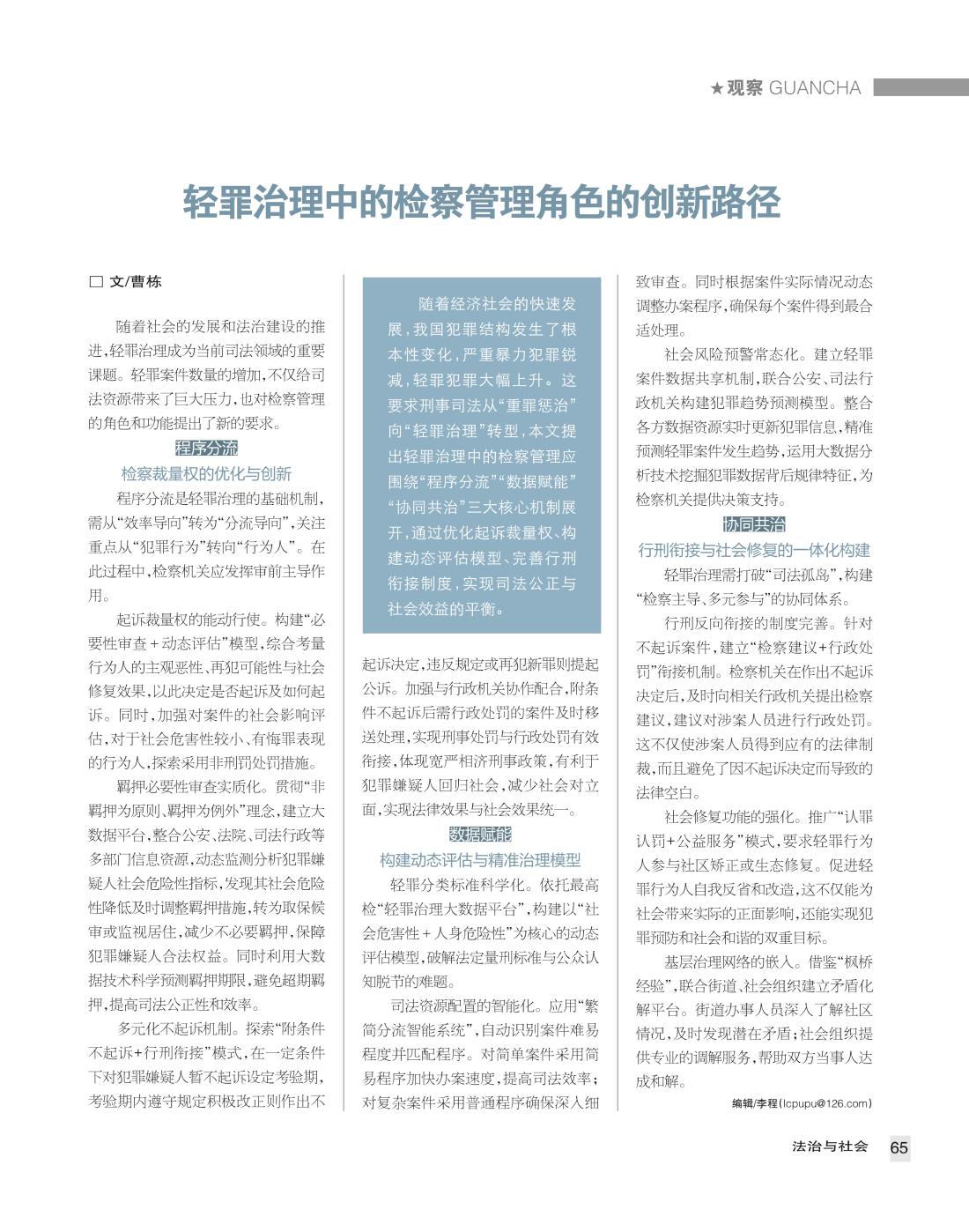 ★观察 GUANCHA

轻罪治理中的检察管理角色的创新路径

□ 文/曹栋

随着社会的发展和法治建设的推进，轻罪治理成为当前司法领域的重要课题。轻罪案件数量的增加，不仅给司法资源带来了巨大压力，也对检察管理的角色和功能提出了新的要求。

程序分流
检察裁量权的优化与创新

程序分流是轻罪治理的基础机制，需从“效率导向”转为“分流导向”，关注重点从“犯罪行为”转向“行为人”。在此过程中，检察机关应发挥审前主导作用。

起诉裁量权的能动行使。构建“必要性审查＋动态评估”模型，综合考量行为人的主观恶性、再犯可能性与社会修复效果，以此决定是否起诉及如何起诉。同时，加强对案件的社会影响评估，对于社会危害性较小、有悔罪表现的行为人，探索采用非刑罚处罚措施。

羁押必要性审查实质化。贯彻“非羁押为原则、羁押为例外”理念，建立大数据平台，整合公安、法院、司法行政等多部门信息资源，动态监测分析犯罪嫌疑人社会危险性指标，发现其社会危险性降低及时调整羁押措施，转为取保候审或监视居住，减少不必要羁押，保障犯罪嫌疑人合法权益。同时利用大数据技术科学预测羁押期限，避免超期羁押，提高司法公正性和效率。

多元化不起诉机制。探索“附条件不起诉+行刑衔接”模式，在一定条件下对犯罪嫌疑人暂不起诉设定考验期，考验期内遵守规定积极改正则作出不

随着经济社会的快速发展，我国犯罪结构发生了根本性变化，严重暴力犯罪锐减，轻罪犯罪大幅上升。这要求刑事司法从“重罪惩治”向“轻罪治理”转型，本文提出轻罪治理中的检察管理应围绕“程序分流”“数据赋能”“协同共治”三大核心机制展开，通过优化起诉裁量权、构建动态评估模型、完善行刑衔接制度，实现司法公正与社会效益的平衡。

起诉决定，违反规定或再犯新罪则提起公诉。加强与行政机关协作配合，附条件不起诉后需行政处罚的案件及时移送处理，实现刑事处罚与行政处罚有效衔接，体现宽严相济刑事政策，有利于犯罪嫌疑人回归社会，减少社会对立面，实现法律效果与社会效果统一。

数据赋能
构建动态评估与精准治理模型

轻罪分类标准科学化。依托最高检“轻罪治理大数据平台”，构建以“社会危害性＋人身危险性”为核心的动态评估模型，破解法定量刑标准与公众认知脱节的难题。

司法资源配置的智能化。应用“繁简分流智能系统”，自动识别案件难易程度并匹配程序。对简单案件采用简易程序加快办案速度，提高司法效率；对复杂案件采用普通程序确保深入细致审查。同时根据案件实际情况动态调整办案程序，确保每个案件得到最合适处理。

社会风险预警常态化。建立轻罪案件数据共享机制，联合公安、司法行政机关构建犯罪趋势预测模型。整合各方数据资源实时更新犯罪信息，精准预测轻罪案件发生趋势，运用大数据分析技术挖掘犯罪数据背后规律特征，为检察机关提供决策支持。

协同共治
行刑衔接与社会修复的一体化构建

轻罪治理需打破“司法孤岛”，构建“检察主导、多元参与”的协同体系。

行刑反向衔接的制度完善。针对不起诉案件，建立“检察建议+行政处罚”衔接机制。检察机关在作出不起诉决定后，及时向相关行政机关提出检察建议，建议对涉案人员进行行政处罚。这不仅使涉案人员得到应有的法律制裁，而且避免了因不起诉决定而导致的法律空白。

社会修复功能的强化。推广“认罪认罚+公益服务”模式，要求轻罪行为人参与社区矫正或生态修复。促进轻罪行为人自我反省和改造，这不仅能为社会带来实际的正面影响，还能实现犯罪预防和社会和谐的双重目标。

基层治理网络的嵌入。借鉴“枫桥经验”，联合街道、社会组织建立矛盾化解平台。街道办事人员深入了解社区情况，及时发现潜在矛盾；社会组织提供专业的调解服务，帮助双方当事人达成和解。

编辑/李程（lcpupu@126.com）

法治与社会 65